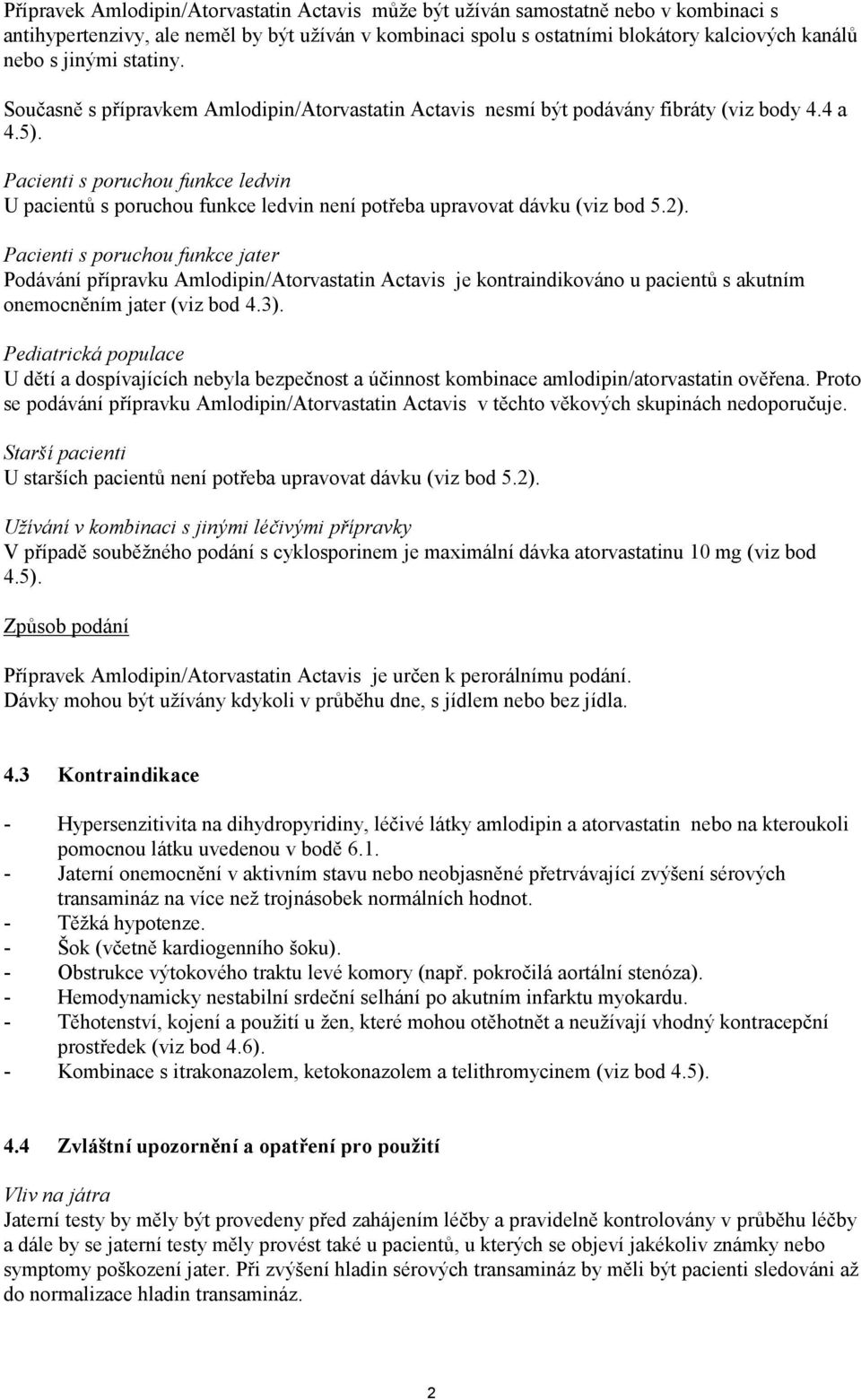 Přípravek Amlodipin/Atorvastatin Actavis může být užíván samostatně nebo v kombinaci s antihypertenzivy, ale neměl by být užíván v kombinaci spolu s ostatními blokátory kalciových kanálů nebo s jinými statiny.

Současně s přípravkem Amlodipin/Atorvastatin Actavis nesmí být podávány fibráty (viz body 4.4 a 4.5).

Pacienti s poruchou funkce ledvin
U pacientů s poruchou funkce ledvin není potřeba upravovat dávku (viz bod 5.2).

Pacienti s poruchou funkce jater
Podávání přípravku Amlodipin/Atorvastatin Actavis je kontraindikováno u pacientů s akutním onemocněním jater (viz bod 4.3).

Pediatrická populace
U dětí a dospívajících nebyla bezpečnost a účinnost kombinace amlodipin/atorvastatin ověřena. Proto se podávání přípravku Amlodipin/Atorvastatin Actavis v těchto věkových skupinách nedoporučuje.

Starší pacienti
U starších pacientů není potřeba upravovat dávku (viz bod 5.2).

Užívání v kombinaci s jinými léčivými přípravky
V případě souběžného podání s cyklosporinem je maximální dávka atorvastatinu 10 mg (viz bod 4.5).

Způsob podání

Přípravek Amlodipin/Atorvastatin Actavis je určen k perorálnímu podání.
Dávky mohou být užívány kdykoli v průběhu dne, s jídlem nebo bez jídla.

4.3 Kontraindikace

- Hypersenzitivita na dihydropyridiny, léčivé látky amlodipin a atorvastatin nebo na kteroukoli pomocnou látku uvedenou v bodě 6.1.
- Jaterní onemocnění v aktivním stavu nebo neobjasněné přetrvávající zvýšení sérových transamináz na více než trojnásobek normálních hodnot.
- Těžká hypotenze.
- Šok (včetně kardiogenního šoku).
- Obstrukce výtokového traktu levé komory (např. pokročilá aortální stenóza).
- Hemodynamicky nestabilní srdeční selhání po akutním infarktu myokardu.
- Těhotenství, kojení a použití u žen, které mohou otěhotnět a neužívají vhodný kontracepční prostředek (viz bod 4.6).
- Kombinace s itrakonazolem, ketokonazolem a telithromycinem (viz bod 4.5).

4.4 Zvláštní upozornění a opatření pro použití

Vliv na játra
Jaterní testy by měly být provedeny před zahájením léčby a pravidelně kontrolovány v průběhu léčby a dále by se jaterní testy měly provést také u pacientů, u kterých se objeví jakékoliv známky nebo symptomy poškození jater. Při zvýšení hladin sérových transamináz by měli být pacienti sledováni až do normalizace hladin transamináz.

2